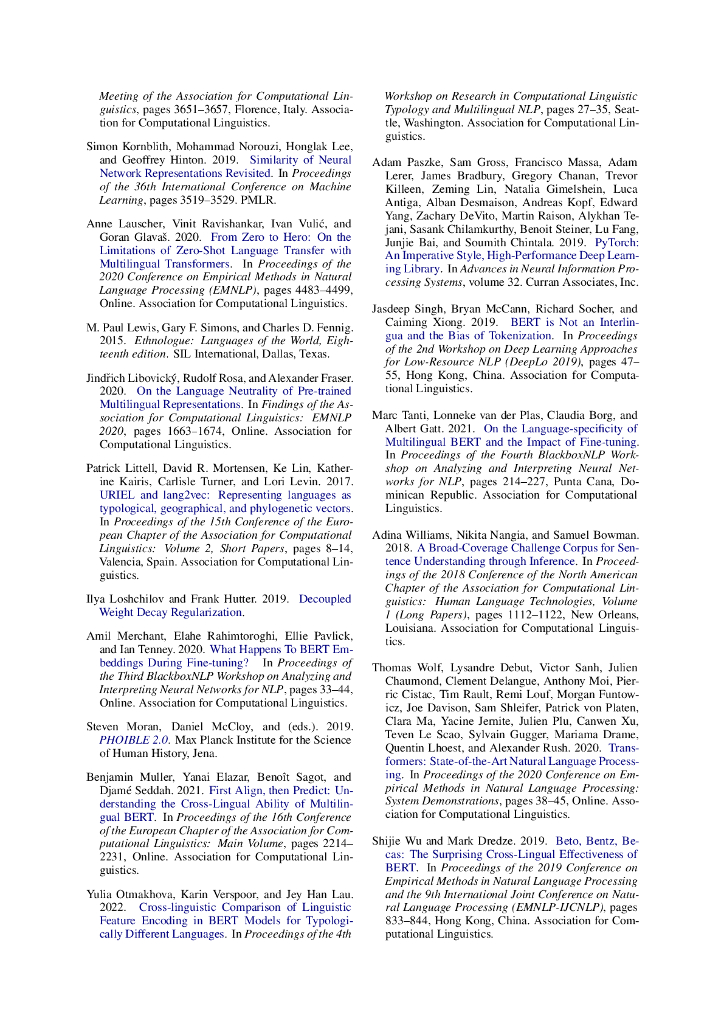 Meeting of the Association for Computational Linguistics, pages 3651–3657, Florence, Italy. Association for Computational Linguistics.

Simon Kornblith, Mohammad Norouzi, Honglak Lee, and Geoffrey Hinton. 2019. Similarity of Neural Network Representations Revisited. In Proceedings of the 36th International Conference on Machine Learning, pages 3519–3529. PMLR.

Anne Lauscher, Vinit Ravishankar, Ivan Vulić, and Goran Glavaš. 2020. From Zero to Hero: On the Limitations of Zero-Shot Language Transfer with Multilingual Transformers. In Proceedings of the 2020 Conference on Empirical Methods in Natural Language Processing (EMNLP), pages 4483–4499, Online. Association for Computational Linguistics.

M. Paul Lewis, Gary F. Simons, and Charles D. Fennig. 2015. Ethnologue: Languages of the World, Eighteenth edition. SIL International, Dallas, Texas.

Jindřich Libovický, Rudolf Rosa, and Alexander Fraser. 2020. On the Language Neutrality of Pre-trained Multilingual Representations. In Findings of the Association for Computational Linguistics: EMNLP 2020, pages 1663–1674, Online. Association for Computational Linguistics.

Patrick Littell, David R. Mortensen, Ke Lin, Katherine Kairis, Carlisle Turner, and Lori Levin. 2017. URIEL and lang2vec: Representing languages as typological, geographical, and phylogenetic vectors. In Proceedings of the 15th Conference of the European Chapter of the Association for Computational Linguistics: Volume 2, Short Papers, pages 8–14, Valencia, Spain. Association for Computational Linguistics.

Ilya Loshchilov and Frank Hutter. 2019. Decoupled Weight Decay Regularization.

Amil Merchant, Elahe Rahimtoroghi, Ellie Pavlick, and Ian Tenney. 2020. What Happens To BERT Embeddings During Fine-tuning? In Proceedings of the Third BlackboxNLP Workshop on Analyzing and Interpreting Neural Networks for NLP, pages 33–44, Online. Association for Computational Linguistics.

Steven Moran, Daniel McCloy, and (eds.). 2019. PHOIBLE 2.0. Max Planck Institute for the Science of Human History, Jena.

Benjamin Muller, Yanai Elazar, Benoît Sagot, and Djamé Seddah. 2021. First Align, then Predict: Understanding the Cross-Lingual Ability of Multilingual BERT. In Proceedings of the 16th Conference of the European Chapter of the Association for Computational Linguistics: Main Volume, pages 2214–2231, Online. Association for Computational Linguistics.

Yulia Otmakhova, Karin Verspoor, and Jey Han Lau. 2022. Cross-linguistic Comparison of Linguistic Feature Encoding in BERT Models for Typologically Different Languages. In Proceedings of the 4th Workshop on Research in Computational Linguistic Typology and Multilingual NLP, pages 27–35, Seattle, Washington. Association for Computational Linguistics.

Adam Paszke, Sam Gross, Francisco Massa, Adam Lerer, James Bradbury, Gregory Chanan, Trevor Killeen, Zeming Lin, Natalia Gimelshein, Luca Antiga, Alban Desmaison, Andreas Kopf, Edward Yang, Zachary DeVito, Martin Raison, Alykhan Tejani, Sasank Chilamkurthy, Benoit Steiner, Lu Fang, Junjie Bai, and Soumith Chintala. 2019. PyTorch: An Imperative Style, High-Performance Deep Learning Library. In Advances in Neural Information Processing Systems, volume 32. Curran Associates, Inc.

Jasdeep Singh, Bryan McCann, Richard Socher, and Caiming Xiong. 2019. BERT is Not an Interlingua and the Bias of Tokenization. In Proceedings of the 2nd Workshop on Deep Learning Approaches for Low-Resource NLP (DeepLo 2019), pages 47–55, Hong Kong, China. Association for Computational Linguistics.

Marc Tanti, Lonneke van der Plas, Claudia Borg, and Albert Gatt. 2021. On the Language-specificity of Multilingual BERT and the Impact of Fine-tuning. In Proceedings of the Fourth BlackboxNLP Workshop on Analyzing and Interpreting Neural Networks for NLP, pages 214–227, Punta Cana, Dominican Republic. Association for Computational Linguistics.

Adina Williams, Nikita Nangia, and Samuel Bowman. 2018. A Broad-Coverage Challenge Corpus for Sentence Understanding through Inference. In Proceedings of the 2018 Conference of the North American Chapter of the Association for Computational Linguistics: Human Language Technologies, Volume 1 (Long Papers), pages 1112–1122, New Orleans, Louisiana. Association for Computational Linguistics.

Thomas Wolf, Lysandre Debut, Victor Sanh, Julien Chaumond, Clement Delangue, Anthony Moi, Pierric Cistac, Tim Rault, Remi Louf, Morgan Funtowicz, Joe Davison, Sam Shleifer, Patrick von Platen, Clara Ma, Yacine Jernite, Julien Plu, Canwen Xu, Teven Le Scao, Sylvain Gugger, Mariama Drame, Quentin Lhoest, and Alexander Rush. 2020. Transformers: State-of-the-Art Natural Language Processing. In Proceedings of the 2020 Conference on Empirical Methods in Natural Language Processing: System Demonstrations, pages 38–45, Online. Association for Computational Linguistics.

Shijie Wu and Mark Dredze. 2019. Beto, Bentz, Becas: The Surprising Cross-Lingual Effectiveness of BERT. In Proceedings of the 2019 Conference on Empirical Methods in Natural Language Processing and the 9th International Joint Conference on Natural Language Processing (EMNLP-IJCNLP), pages 833–844, Hong Kong, China. Association for Computational Linguistics.